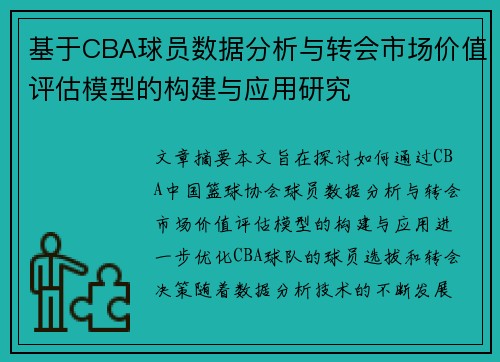 基于CBA球员数据分析与转会市场价值评估模型的构建与应用研究

文章摘要本文旨在探讨如何通过CBA中国篮球协会球员数据分析与转会市场价值评估模型的构建与应用进一步优化CBA球队的球员选拔和转会决策随着数据分析技术的不断发展